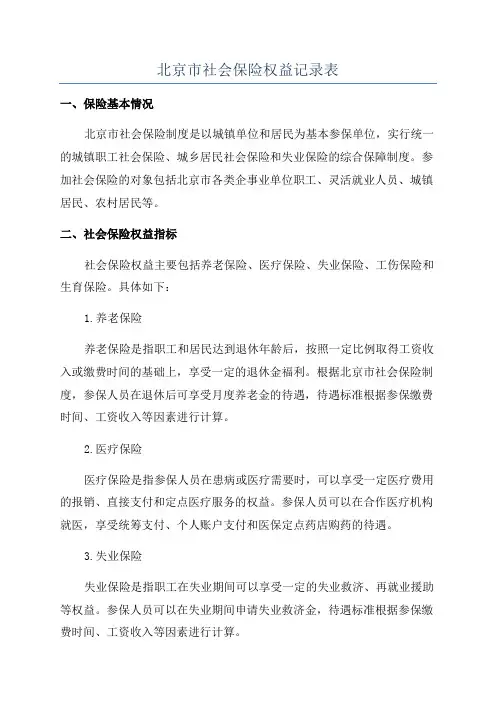 北京市社会保险权益记录表

一、保险基本情况

北京市社会保险制度是以城镇单位和居民为基本参保单位，实行统一的城镇职工社会保险、城乡居民社会保险和失业保险的综合保障制度。参加社会保险的对象包括北京市各类企事业单位职工、灵活就业人员、城镇居民、农村居民等。

二、社会保险权益指标

社会保险权益主要包括养老保险、医疗保险、失业保险、工伤保险和生育保险。具体如下：

1.养老保险

养老保险是指职工和居民达到退休年龄后，按照一定比例取得工资收入或缴费时间的基础上，享受一定的退休金福利。根据北京市社会保险制度，参保人员在退休后可享受月度养老金的待遇，待遇标准根据参保缴费时间、工资收入等因素进行计算。

2.医疗保险

医疗保险是指参保人员在患病或医疗需要时，可以享受一定医疗费用的报销、直接支付和定点医疗服务的权益。参保人员可以在合作医疗机构就医，享受统筹支付、个人账户支付和医保定点药店购药的待遇。

3.失业保险

失业保险是指职工在失业期间可以享受一定的失业救济、再就业援助等权益。参保人员可以在失业期间申请失业救济金，待遇标准根据参保缴费时间、工资收入等因素进行计算。